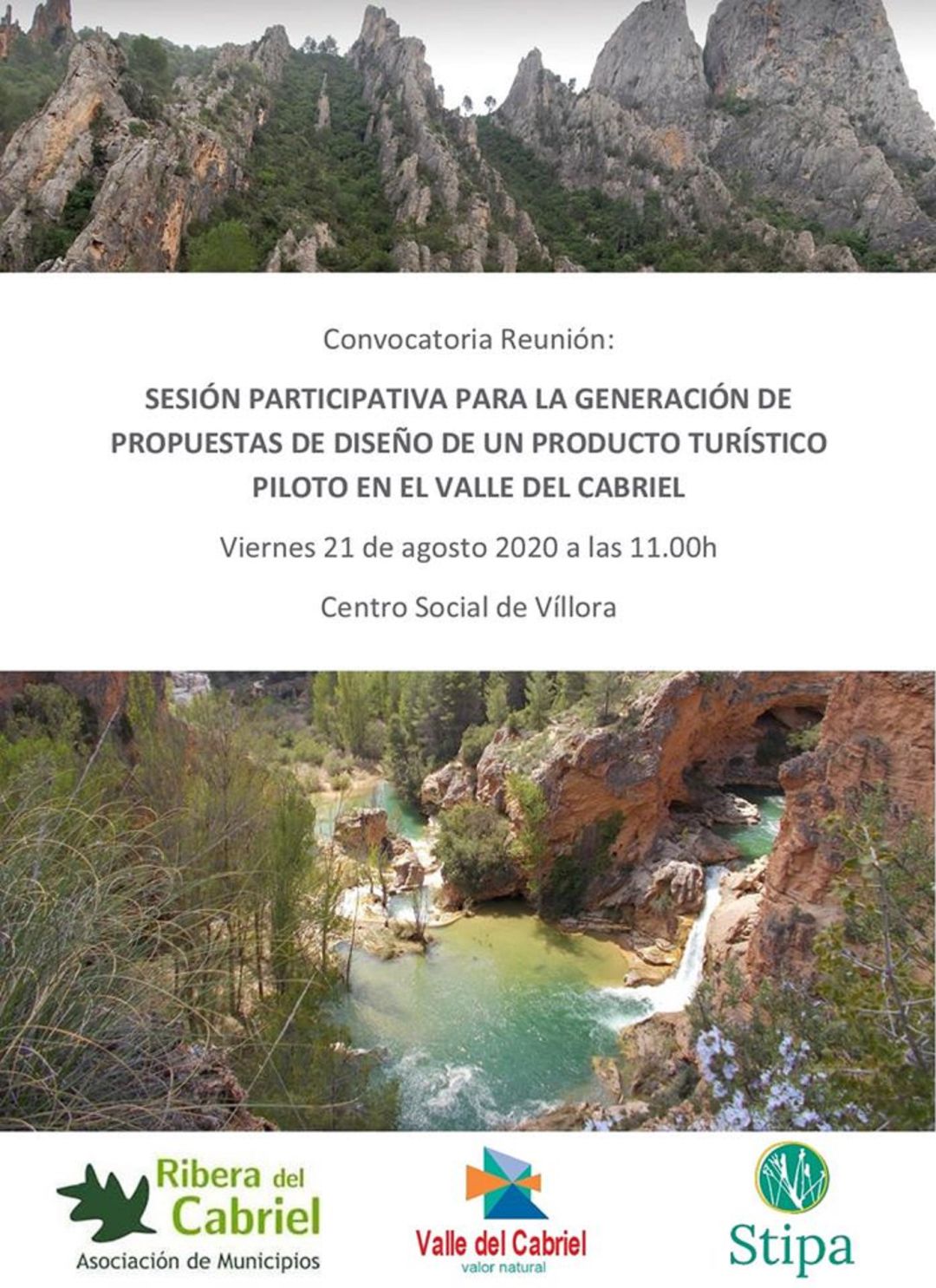 Convocatoria Reunión:

SESIÓN PARTICIPATIVA PARA LA GENERACIÓN DE PROPUESTAS DE DISEÑO DE UN PRODUCTO TURÍSTICO PILOTO EN EL VALLE DEL CABRIEL

Viernes 21 de agosto 2020 a las 11.00h

Centro Social de Víllora

Ribera del Cabriel
Asociación de Municipios

Valle del Cabriel
valor natural

Stipa